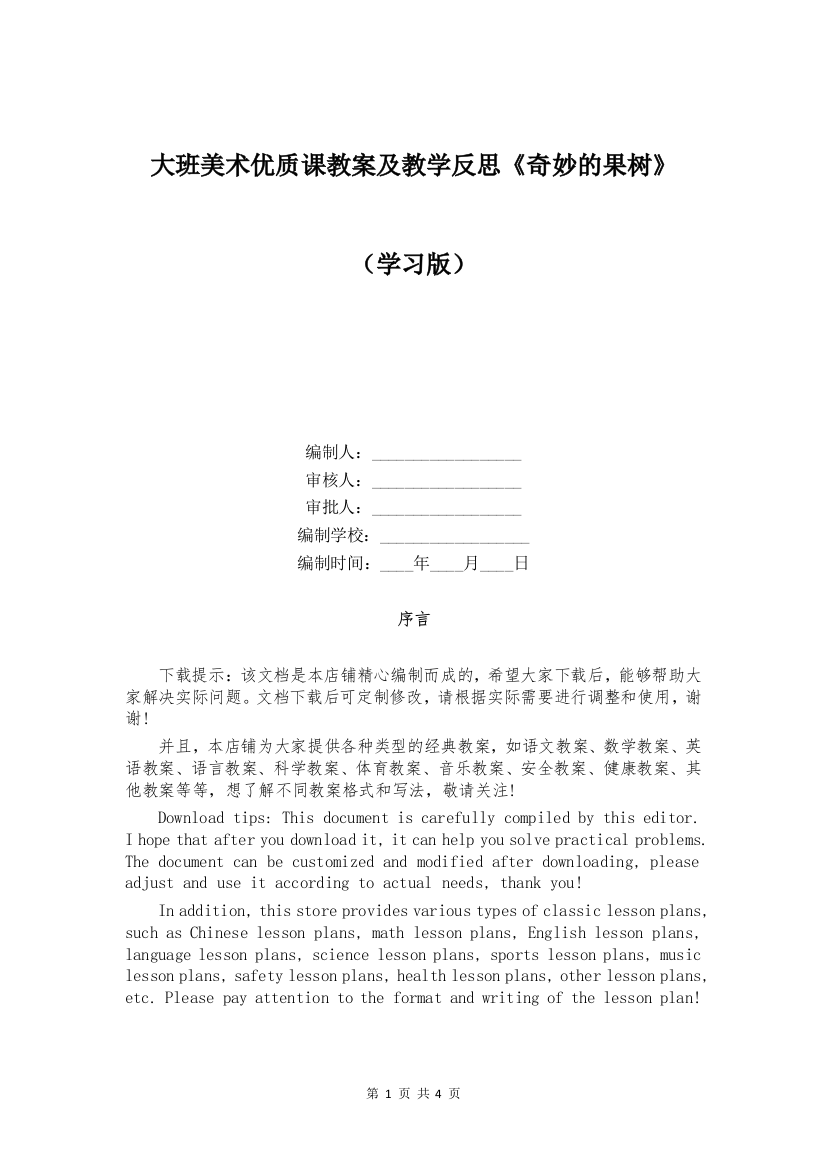 大班美术优质课教案及教学反思《奇妙的果树》

（学习版）

编制人：________________
审核人：________________
审批人：________________
编制学校：________________
编制时间：____年____月____日

序言

下载提示：该文档是本店铺精心编制而成的，希望大家下载后，能够帮助大家解决实际问题。文档下载后可定制修改，请根据实际需要进行调整和使用，谢谢！

并且，本店铺为大家提供各种类型的经典教案，如语文教案、数学教案、英语教案、语言教案、科学教案、体育教案、音乐教案、安全教案、健康教案、其他教案等等，想了解不同教案格式和写法，敬请关注！

Download tips: This document is carefully compiled by this editor. I hope that after you download it, it can help you solve practical problems. The document can be customized and modified after downloading, please adjust and use it according to actual needs, thank you!

In addition, this store provides various types of classic lesson plans, such as Chinese lesson plans, math lesson plans, English lesson plans, language lesson plans, science lesson plans, sports lesson plans, music lesson plans, safety lesson plans, health lesson plans, other lesson plans, etc. Please pay attention to the format and writing of the lesson plan!

第 1 页 共 4 页